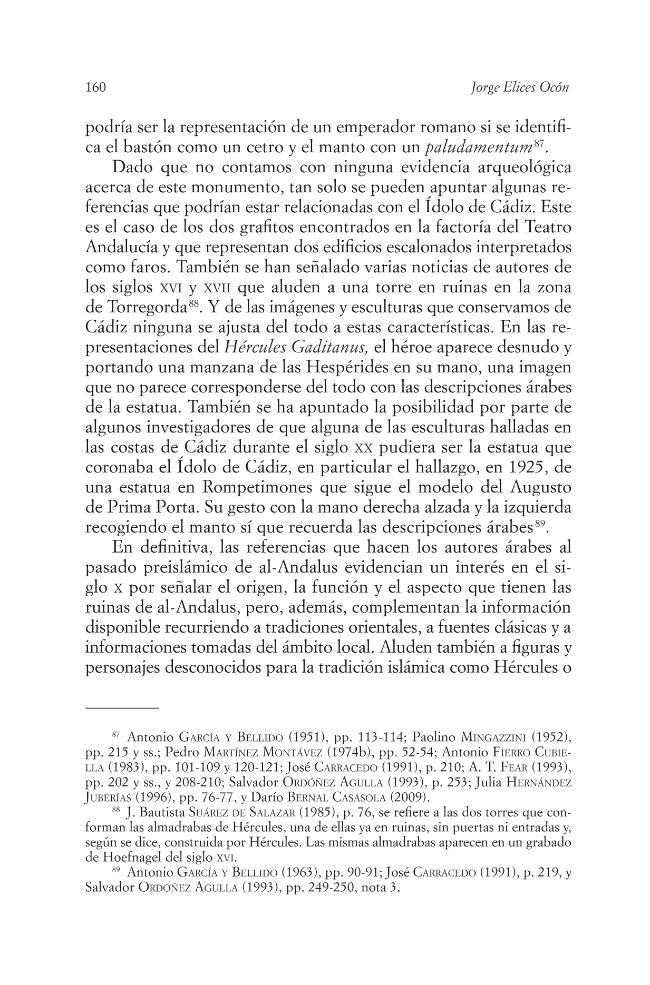 160 Jorge Elices Ocón

podría ser la representación de un emperador romano si se identifica el bastón como un cetro y el manto con un paludamentum$^{87}$.

Dado que no contamos con ninguna evidencia arqueológica acerca de este monumento, tan solo se pueden apuntar algunas referencias que podrían estar relacionadas con el Ídolo de Cádiz. Este es el caso de los dos grafitos encontrados en la factoría del Teatro Andalucía y que representan dos edificios escalonados interpretados como faros. También se han señalado varias noticias de autores de los siglos XVI y XVII que aluden a una torre en ruinas en la zona de Torregorda$^{88}$. Y de las imágenes y esculturas que conservamos de Cádiz ninguna se ajusta del todo a estas características. En las representaciones del Hércules Gaditanus, el héroe aparece desnudo y portando una manzana de las Hespérides en su mano, una imagen que no parece corresponderse del todo con las descripciones árabes de la estatua. También se ha apuntado la posibilidad por parte de algunos investigadores de que alguna de las esculturas halladas en las costas de Cádiz durante el siglo XX pudiera ser la estatua que coronaba el Ídolo de Cádiz, en particular el hallazgo, en 1925, de una estatua en Rompetimones que sigue el modelo del Augusto de Prima Porta. Su gesto con la mano derecha alzada y la izquierda recogiendo el manto sí que recuerda las descripciones árabes$^{89}$.

En definitiva, las referencias que hacen los autores árabes al pasado preislámico de al-Andalus evidencian un interés en el siglo X por señalar el origen, la función y el aspecto que tienen las ruinas de al-Andalus, pero, además, complementan la información disponible recurriendo a tradiciones orientales, a fuentes clásicas y a informaciones tomadas del ámbito local. Aluden también a figuras y personajes desconocidos para la tradición islámica como Hércules o

$^{87}$ Antonio García y Bellido (1951), pp. 113-114; Paolino Mingazzini (1952), pp. 215 y ss.; Pedro Martínez Montávez (1974b), pp. 52-54; Antonio Fierro Cubiella (1983), pp. 101-109 y 120-121; José Carracedo (1991), p. 210; A. T. Fear (1993), pp. 202 y ss., y 208-210; Salvador Ordóñez Agulla (1993), p. 253; Julia Hernández Juberías (1996), pp. 76-77, y Darío Bernal Casasola (2009).

$^{88}$ J. Bautista Suárez de Salazar (1985), p. 76, se refiere a las dos torres que conforman las almadrabas de Hércules, una de ellas ya en ruinas, sin puertas ni entradas y, según se dice, construida por Hércules. Las mismas almadrabas aparecen en un grabado de Hoefnagel del siglo XVI.

$^{89}$ Antonio García y Bellido (1963), pp. 90-91; José Carracedo (1991), p. 219, y Salvador Ordoñez Agulla (1993), pp. 249-250, nota 3.